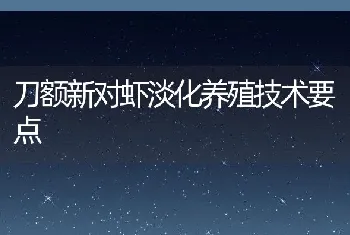 刀额新对虾淡化养殖技术要点